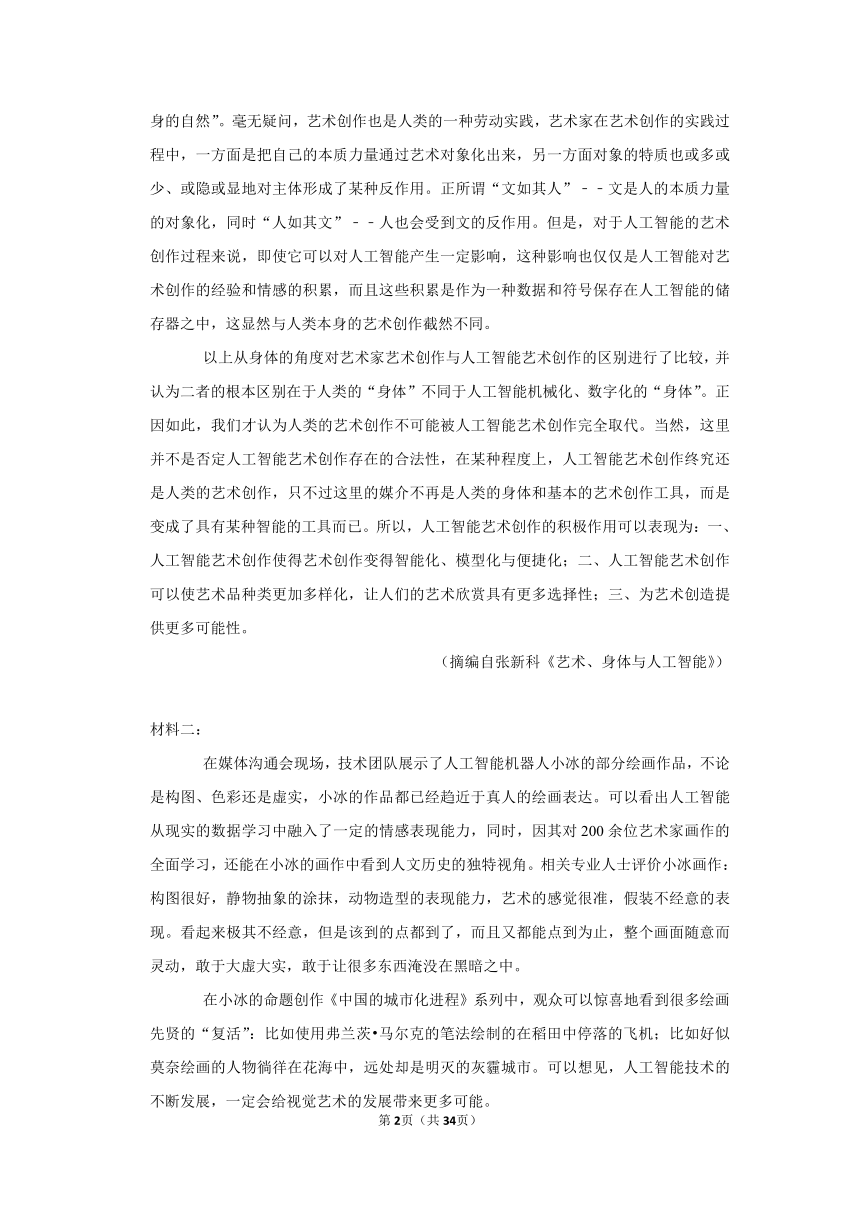 身的自然”。毫无疑问，艺术创作也是人类的一种劳动实践，艺术家在艺术创作的实践过程中，一方面是把自己的本质力量通过艺术对象化出来，另一方面对象的特质也或多或少、或隐或显地对主体形成了某种反作用。正所谓“文如其人”－－文是人的本质力量的对象化，同时“人如其文”－－人也会受到文的反作用。但是，对于人工智能的艺术创作过程来说，即使它可以对人工智能产生一定影响，这种影响也仅仅是人工智能对艺术创作的经验和情感的积累，而且这些积累是作为一种数据和符号保存在人工智能的储存器之中，这显然与人类本身的艺术创作截然不同。

以上从身体的角度对艺术家艺术创作与人工智能艺术创作的区别进行了比较，并认为二者的根本区别在于人类的“身体”不同于人工智能机械化、数字化的“身体”。正因如此，我们才认为人类的艺术创作不可能被人工智能艺术创作完全取代。当然，这里并不是否定人工智能艺术创作存在的合法性，在某种程度上，人工智能艺术创作终究还是人类的艺术创作，只不过这里的媒介不再是人类的身体和基本的艺术创作工具，而是变成了具有某种智能的工具而已。所以，人工智能艺术创作的积极作用可以表现为：一、人工智能艺术创作使得艺术创作变得智能化、模型化与便捷化；二、人工智能艺术创作可以使艺术品种类更加多样化，让人们的艺术欣赏具有更多选择性；三、为艺术创造提供更多可能性。

（摘编自张新科《艺术、身体与人工智能》）

材料二：

在媒体沟通会现场，技术团队展示了人工智能机器人小冰的部分绘画作品，不论是构图、色彩还是虚实，小冰的作品都已经趋近于真人的绘画表达。可以看出人工智能从现实的数据学习中融入了一定的情感表现能力，同时，因其对200余位艺术家画作的全面学习，还能在小冰的画作中看到人文历史的独特视角。相关专业人士评价小冰画作：构图很好，静物抽象的涂抹，动物造型的表现能力，艺术的感觉很准，假装不经意的表现。看起来极其不经意，但是该到的点都到了，而且又都能点到为止，整个画面随意而灵动，敢于大虚大实，敢于让很多东西淹没在黑暗之中。

在小冰的命题创作《中国的城市化进程》系列中，观众可以惊喜地看到很多绘画先贤的“复活”：比如使用弗兰茨•马尔克的笔法绘制的在稻田中停落的飞机；比如好似莫奈绘画的人物徜徉在花海中，远处却是明灭的灰霾城市。可以想见，人工智能技术的不断发展，一定会给视觉艺术的发展带来更多可能。

第2页（共34页）